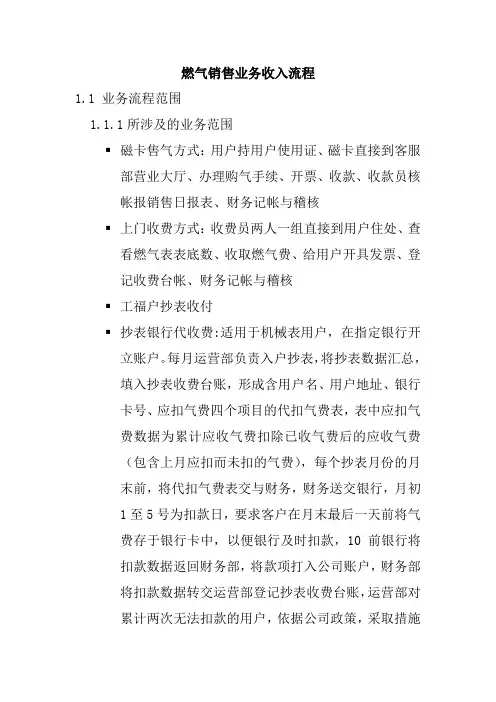 燃气销售业务收入流程

1.1 业务流程范围

1.1.1 所涉及的业务范围

▪ 磁卡售气方式：用户持用户使用证、磁卡直接到客服部营业大厅、办理购气手续、开票、收款、收款员核帐报销售日报表、财务记帐与稽核

▪ 上门收费方式：收费员两人一组直接到用户住处、查看燃气表表底数、收取燃气费、给用户开具发票、登记收费台帐、财务记帐与稽核

▪ 工福户抄表收付

▪ 抄表银行代收费：适用于机械表用户，在指定银行开立账户。每月运营部负责入户抄表，将抄表数据汇总，填入抄表收费台账，形成含用户名、用户地址、银行卡号、应扣气费四个项目的代扣气费表，表中应扣气费数据为累计应收气费扣除已收气费后的应收气费（包含上月应扣而未扣的气费），每个抄表月份的月末前，将代扣气费表交与财务，财务送交银行，月初1至5号为扣款日，要求客户在月末最后一天前将气费存于银行卡中，以便银行及时扣款，10 前银行将扣款数据返回财务部，将款项打入公司账户，财务部将扣款数据转交运营部登记抄表收费台账，运营部对累计两次无法扣款的用户，依据公司政策，采取措施